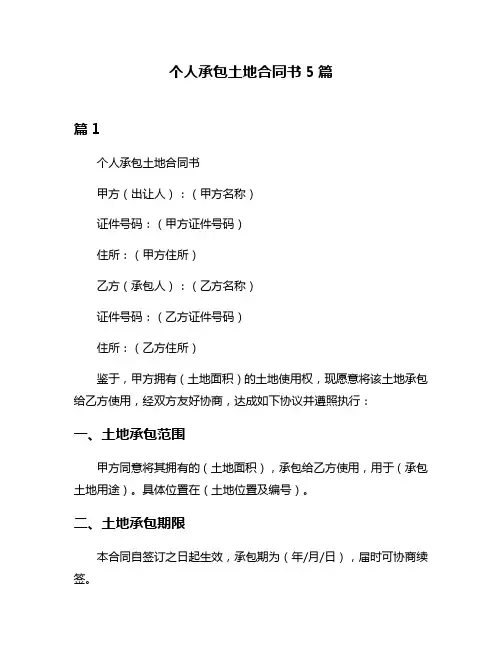 个人承包土地合同书 5 篇

篇 1

个人承包土地合同书

甲方（出让人）：（甲方名称）

证件号码：（甲方证件号码）

住所：（甲方住所）

乙方（承包人）：（乙方名称）

证件号码：（乙方证件号码）

住所：（乙方住所）

鉴于，甲方拥有（土地面积）的土地使用权，现愿意将该土地承包给乙方使用，经双方友好协商，达成如下协议并遵照执行：

一、土地承包范围

甲方同意将其拥有的（土地面积），承包给乙方使用，用于（承包土地用途）。具体位置在（土地位置及编号）。

二、土地承包期限

本合同自签订之日起生效，承包期为（年/月/日），届时可协商续签。